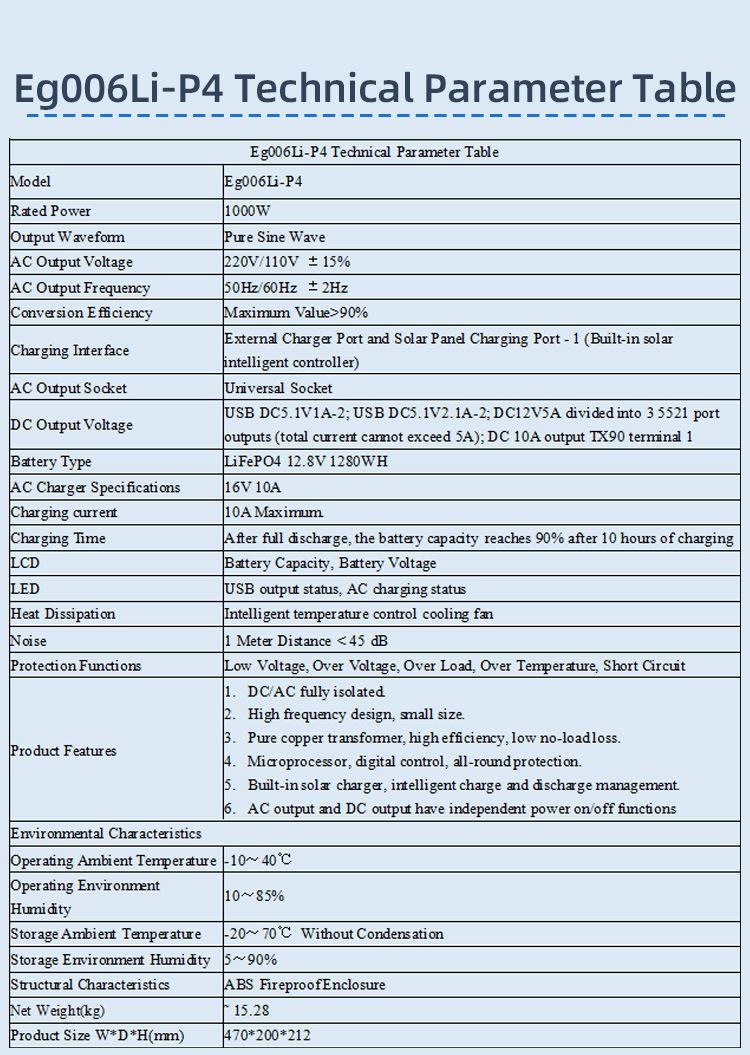 Eg006Li-P4 Technical Parameter Table

| Eg006Li-P4 Technical Parameter Table | |
|---|---|
| Model | Eg006Li-P4 |
| Rated Power | 1000W |
| Output Waveform | Pure Sine Wave |
| AC Output Voltage | 220V/110V ± 15% |
| AC Output Frequency | 50Hz/60Hz ± 2Hz |
| Conversion Efficiency | Maximum Value>90% |
| Charging Interface | External Charger Port and Solar Panel Charging Port - 1 (Built-in solar intelligent controller) |
| AC Output Socket | Universal Socket |
| DC Output Voltage | USB DC5.1V1A-2; USB DC5.1V2.1A-2; DC12V5A divided into 3 5521 port outputs (total current cannot exceed 5A); DC 10A output TX90 terminal 1 |
| Battery Type | LiFePO4 12.8V 1280WH |
| AC Charger Specifications | 16V 10A |
| Charging current | 10A Maximum. |
| Charging Time | After full discharge, the battery capacity reaches 90% after 10 hours of charging |
| LCD | Battery Capacity, Battery Voltage |
| LED | USB output status, AC charging status |
| Heat Dissipation | Intelligent temperature control cooling fan |
| Noise | 1 Meter Distance < 45 dB |
| Protection Functions | Low Voltage, Over Voltage, Over Load, Over Temperature, Short Circuit |
| Product Features | 1. DC/AC fully isolated. 2. High frequency design, small size. 3. Pure copper transformer, high efficiency, low no-load loss. 4. Microprocessor, digital control, all-round protection. 5. Built-in solar charger, intelligent charge and discharge management. 6. AC output and DC output have independent power on/off functions |
| Environmental Characteristics | |
| Operating Ambient Temperature | -10～40℃ |
| Operating Environment Humidity | 10～85% |
| Storage Ambient Temperature | -20～70℃ Without Condensation |
| Storage Environment Humidity | 5～90% |
| Structural Characteristics | ABS Fireproof Enclosure |
| Net Weight(kg) | ~ 15.28 |
| Product Size W*D*H(mm) | 470*200*212 |